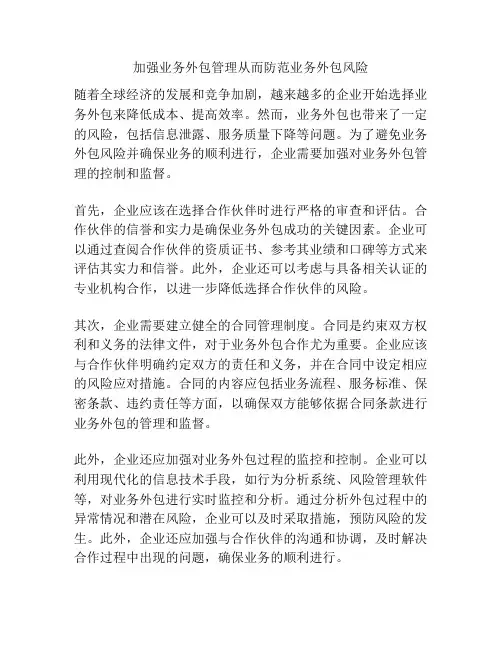 加强业务外包管理从而防范业务外包风险

随着全球经济的发展和竞争加剧，越来越多的企业开始选择业务外包来降低成本、提高效率。然而，业务外包也带来了一定的风险，包括信息泄露、服务质量下降等问题。为了避免业务外包风险并确保业务的顺利进行，企业需要加强对业务外包管理的控制和监督。

首先，企业应该在选择合作伙伴时进行严格的审查和评估。合作伙伴的信誉和实力是确保业务外包成功的关键因素。企业可以通过查阅合作伙伴的资质证书、参考其业绩和口碑等方式来评估其实力和信誉。此外，企业还可以考虑与具备相关认证的专业机构合作，以进一步降低选择合作伙伴的风险。

其次，企业需要建立健全的合同管理制度。合同是约束双方权利和义务的法律文件，对于业务外包合作尤为重要。企业应该与合作伙伴明确约定双方的责任和义务，并在合同中设定相应的风险应对措施。合同的内容应包括业务流程、服务标准、保密条款、违约责任等方面，以确保双方能够依据合同条款进行业务外包的管理和监督。

此外，企业还应加强对业务外包过程的监控和控制。企业可以利用现代化的信息技术手段，如行为分析系统、风险管理软件等，对业务外包进行实时监控和分析。通过分析外包过程中的异常情况和潜在风险，企业可以及时采取措施，预防风险的发生。此外，企业还应加强与合作伙伴的沟通和协调，及时解决合作过程中出现的问题，确保业务的顺利进行。